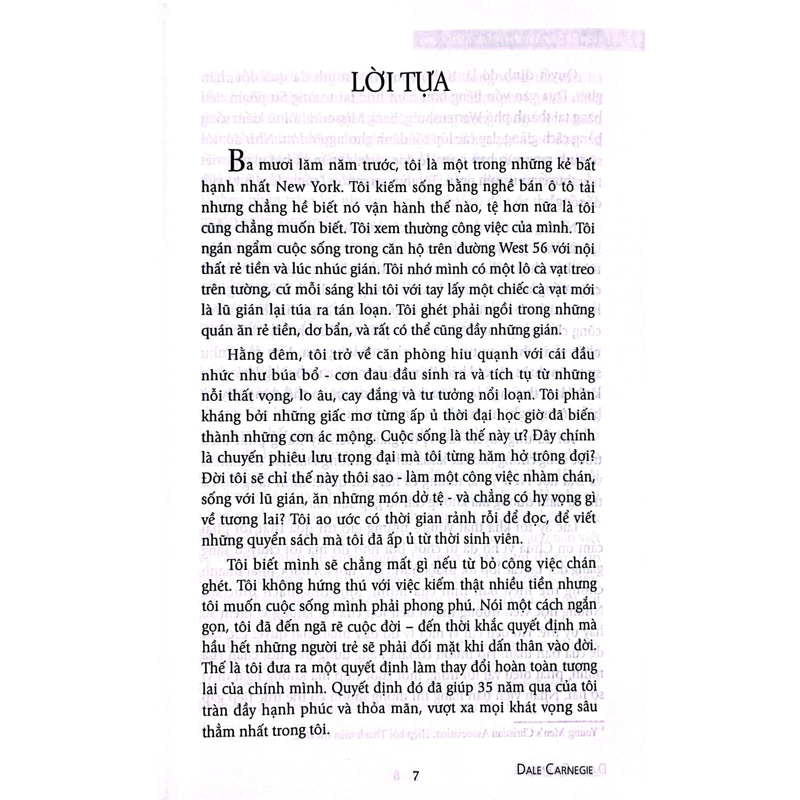 LỜI TỰA

Ba mươi lăm năm trước, tôi là một trong những kẻ bất hạnh nhất New York. Tôi kiếm sống bằng nghề bán ô tô tải nhưng chẳng hề biết nó vận hành thế nào, tệ hơn nữa là tôi cũng chẳng muốn biết. Tôi xem thường công việc của mình. Tôi ngán ngẩm cuộc sống trong căn hộ trên đường West 56 với nội thất rẻ tiền và lúc nhúc gián. Tôi nhớ mình có một lô cà vạt treo trên tường, cứ mỗi sáng khi tôi với tay lấy một chiếc cà vạt mới là lũ gián lại túa ra tán loạn. Tôi ghét phải ngồi trong những quán ăn rẻ tiền, dơ bẩn, và rất có thể cũng đầy những gián.

Hằng đêm, tôi trở về căn phòng hiu quạnh với cái đầu nhức như búa bổ - cơn đau đầu sinh ra và tích tụ từ những nỗi thất vọng, lo âu, cay đắng và tư tưởng nổi loạn. Tôi phản kháng bởi những giấc mơ từng ấp ủ thời đại học giờ đã biến thành những cơn ác mộng. Cuộc sống là thế này ư? Đây chính là chuyến phiêu lưu trọng đại mà tôi từng hăm hở trông đợi? Đời tôi sẽ chỉ thế này thôi sao - làm một công việc nhàm chán, sống với lũ gián, ăn những món dở tệ - và chẳng có hy vọng gì về tương lai? Tôi ao ước có thời gian rảnh rỗi để đọc, để viết những quyển sách mà tôi đã ấp ủ từ thời sinh viên.

Tôi biết mình sẽ chẳng mất gì nếu từ bỏ công việc chán ghét. Tôi không hứng thú với việc kiếm thật nhiều tiền nhưng tôi muốn cuộc sống mình phải phong phú. Nói một cách ngắn gọn, tôi đã đến ngã rẽ cuộc đời – đến thời khắc quyết định mà hầu hết những người trẻ sẽ phải đối mặt khi dấn thân vào đời. Thế là tôi đưa ra một quyết định làm thay đổi hoàn toàn tương lai của chính mình. Quyết định đó đã giúp 35 năm qua của tôi tràn đầy hạnh phúc và thỏa mãn, vượt xa mọi khát vọng sâu thẳm nhất trong tôi.

7 DALE CARNEGIE